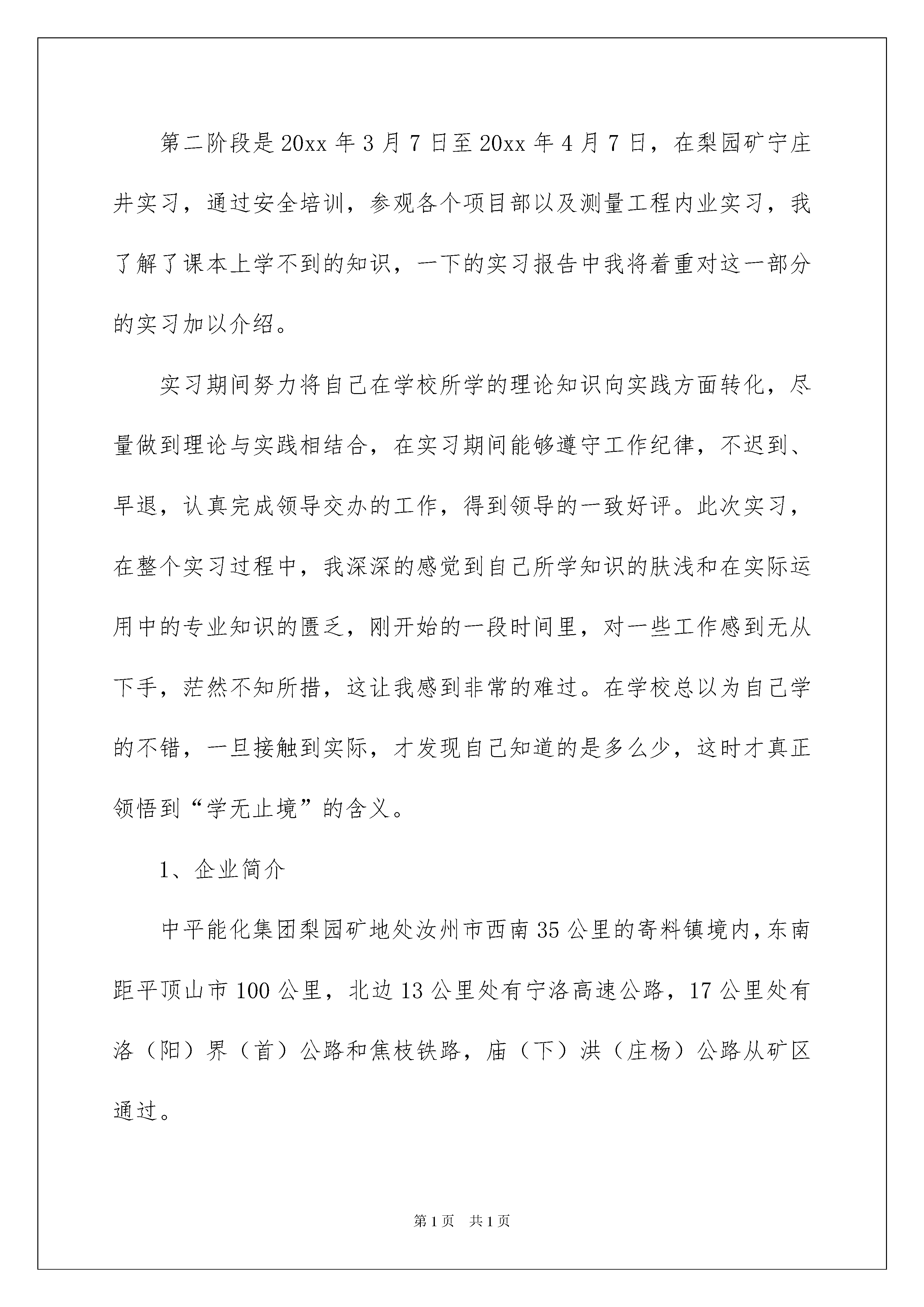 第二阶段是20xx年3月7日至20xx年4月7日，在梨园矿宁庄井实习，通过安全培训，参观各个项目部以及测量工程内业实习，我了解了课本上学不到的知识，一下的实习报告中我将着重对这一部分的实习加以介绍。

实习期间努力将自己在学校所学的理论知识向实践方面转化，尽量做到理论与实践相结合，在实习期间能够遵守工作纪律，不迟到、早退，认真完成领导交办的工作，得到领导的一致好评。此次实习，在整个实习过程中，我深深的感觉到自己所学知识的肤浅和在实际运用中的专业知识的匮乏，刚开始的一段时间里，对一些工作感到无从下手，茫然不知所措，这让我感到非常的难过。在学校总以为自己学的不错，一旦接触到实际，才发现自己知道的是多么少，这时才真正领悟到“学无止境”的含义。

1、企业简介

中平能化集团梨园矿地处汝州市西南35公里的寄料镇境内，东南距平顶山市100公里，北边13公里处有宁洛高速公路，17公里处有洛（阳）界（首）公路和焦枝铁路，庙（下）洪（庄杨）公路从矿区通过。

第1页 共1页